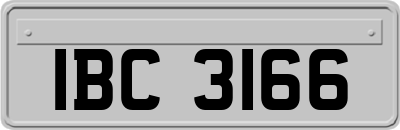 IBC 3166